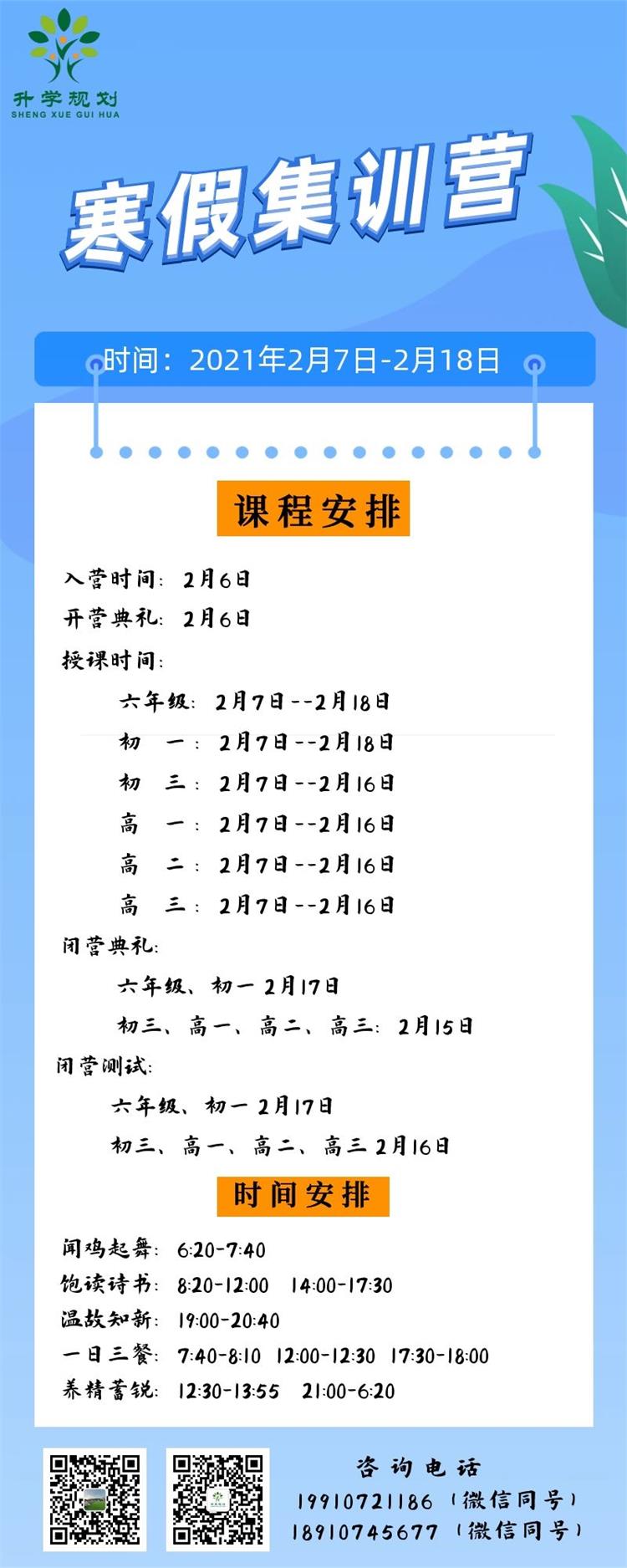 升学规划
SHENG XUE GUI HUA

寒假集训营

时间：2021年2月7日-2月18日

课程安排

入营时间：2月6日
开营典礼：2月6日
授课时间：
六年级：2月7日--2月18日
初 一：2月7日--2月18日
初 三：2月7日--2月16日
高 一：2月7日--2月16日
高 二：2月7日--2月16日
高 三：2月7日--2月16日
闭营典礼：
六年级、初一 2月17日
初三、高一、高二、高三：2月15日
闭营测试：
六年级、初一 2月17日
初三、高一、高二、高三 2月16日

时间安排

闻鸡起舞：6:20-7:40
饱读诗书：8:20-12:00 14:00-17:30
温故知新：19:00-20:40
一日三餐：7:40-8:10 12:00-12:30 17:30-18:00
养精蓄锐：12:30-13:55 21:00-6:20

咨询电话
19910721186（微信同号）
18910745677（微信同号）